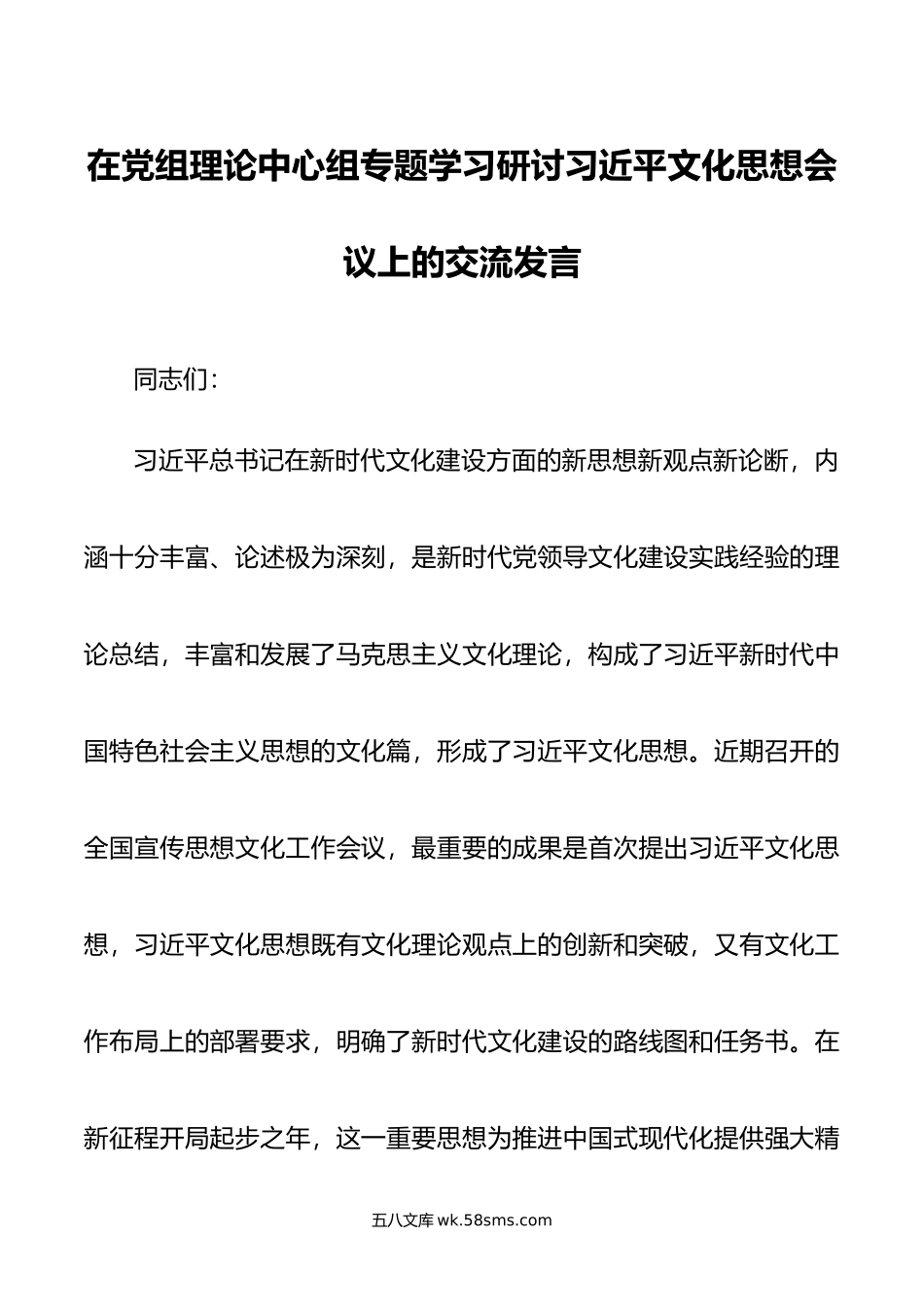 在党组理论中心组专题学习研讨习近平文化思想会议上的交流发言

同志们：

习近平总书记在新时代文化建设方面的新思想新观点新论断，内涵十分丰富、论述极为深刻，是新时代党领导文化建设实践经验的理论总结，丰富和发展了马克思主义文化理论，构成了习近平新时代中国特色社会主义思想的文化篇，形成了习近平文化思想。近期召开的全国宣传思想文化工作会议，最重要的成果是首次提出习近平文化思想，习近平文化思想既有文化理论观点上的创新和突破，又有文化工作布局上的部署要求，明确了新时代文化建设的路线图和任务书。在新征程开局起步之年，这一重要思想为推进中国式现代化提供强大精

五八文库 wk.58sms.com